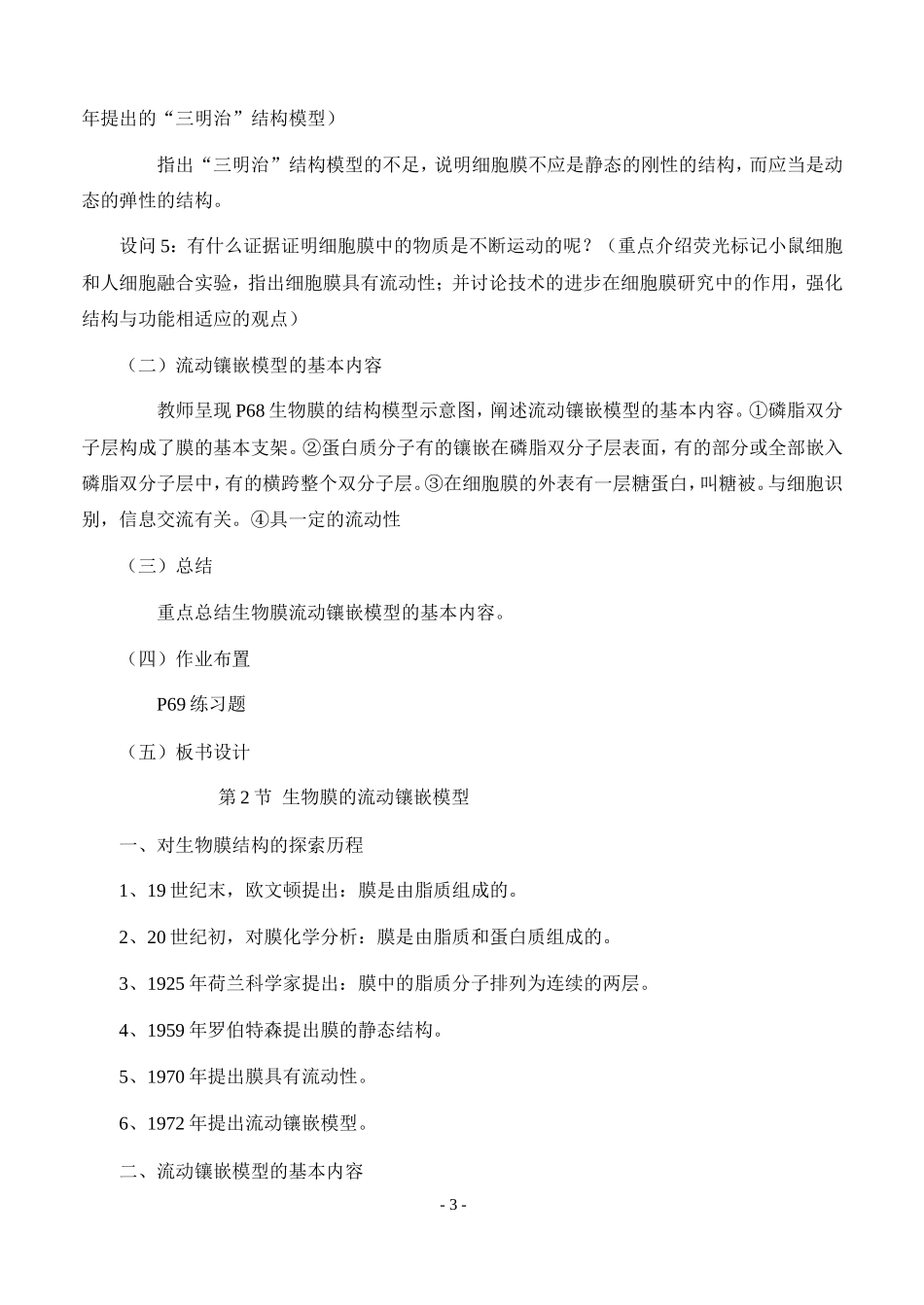 年提出的“三明治”结构模型）

指出“三明治”结构模型的不足，说明细胞膜不应是静态的刚性的结构，而应当是动态的弹性的结构。

设问 5：有什么证据证明细胞膜中的物质是不断运动的呢？（重点介绍荧光标记小鼠细胞和人细胞融合实验，指出细胞膜具有流动性；并讨论技术的进步在细胞膜研究中的作用，强化结构与功能相适应的观点）

（二）流动镶嵌模型的基本内容

教师呈现 P68 生物膜的结构模型示意图，阐述流动镶嵌模型的基本内容。①磷脂双分子层构成了膜的基本支架。②蛋白质分子有的镶嵌在磷脂双分子层表面，有的部分或全部嵌入磷脂双分子层中，有的横跨整个双分子层。③在细胞膜的外表有一层糖蛋白，叫糖被。与细胞识别，信息交流有关。④具一定的流动性

（三）总结

重点总结生物膜流动镶嵌模型的基本内容。

（四）作业布置

P69 练习题

（五）板书设计

第 2 节 生物膜的流动镶嵌模型

一、对生物膜结构的探索历程

1、19 世纪末，欧文顿提出：膜是由脂质组成的。

2、20 世纪初，对膜化学分析：膜是由脂质和蛋白质组成的。

3、1925 年荷兰科学家提出：膜中的脂质分子排列为连续的两层。

4、1959 年罗伯特森提出膜的静态结构。

5、1970 年提出膜具有流动性。

6、1972 年提出流动镶嵌模型。

二、流动镶嵌模型的基本内容

- 3 -